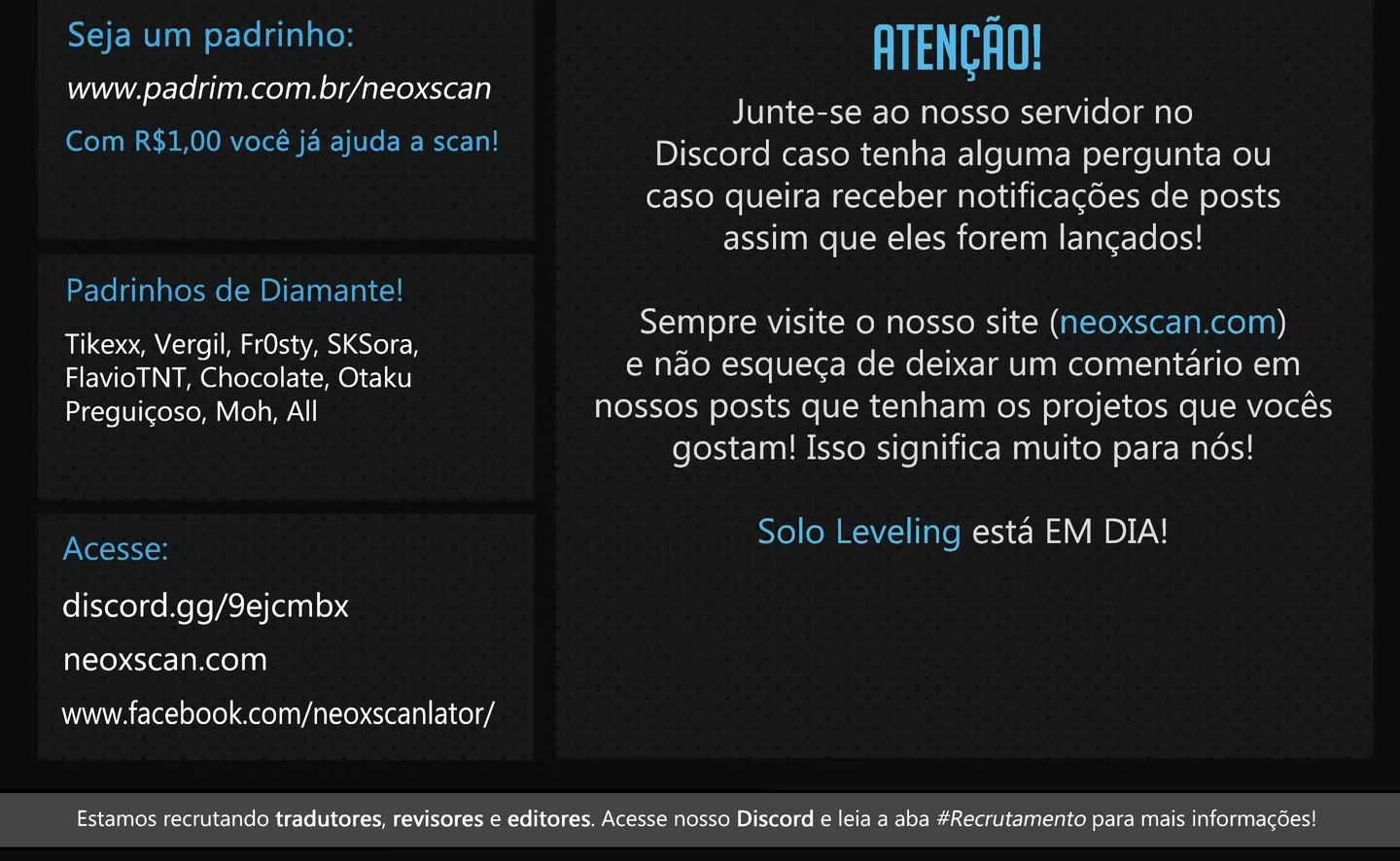 Seja um padrinho:
www.padrim.com.br/neoxscan
Com R$1,00 você já ajuda a scan!

Padrinhos de Diamante!
Tikexx, Vergil, Fr0sty, SKSora, FlavioTNT, Chocolate, Otaku Preguiçoso, Moh, All

Acesse:
discord.gg/9ejcmbx
neoxscan.com
www.facebook.com/neoxscanlator/

ATENÇÃO!
Junte-se ao nosso servidor no Discord caso tenha alguma pergunta ou caso queira receber notificações de posts assim que eles forem lançados!

Sempre visite o nosso site (neoxscan.com) e não esqueça de deixar um comentário em nossos posts que tenham os projetos que vocês gostam! Isso significa muito para nós!

Solo Leveling está EM DIA!

Estamos recrutando tradutores, revisores e editores. Acesse nosso Discord e leia a aba #Recrutamento para mais informações!